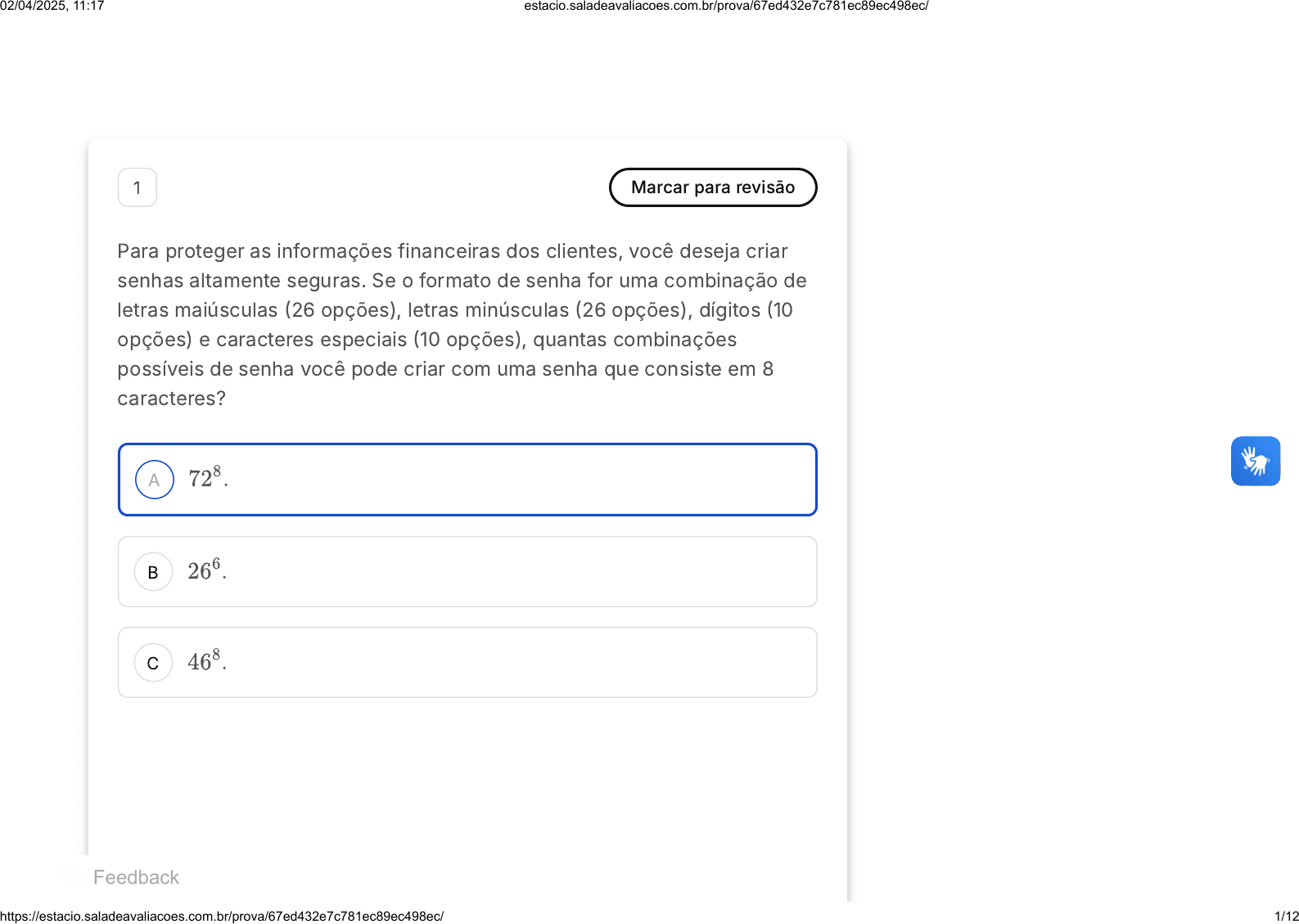 02/04/2025, 11:17 estacio.saladeavaliacoes.com.br/prova/67ed432e7c781ec89ec498ec/

1

Marcar para revisão

Para proteger as informações financeiras dos clientes, você deseja criar senhas altamente seguras. Se o formato de senha for uma combinação de letras maiúsculas (26 opções), letras minúsculas (26 opções), dígitos (10 opções) e caracteres especiais (10 opções), quantas combinações possíveis de senha você pode criar com uma senha que consiste em 8 caracteres?

A $72^8$.

B $26^6$.

C $46^8$.

Feedback

https://estacio.saladeavaliacoes.com.br/prova/67ed432e7c781ec89ec498ec/ 1/12